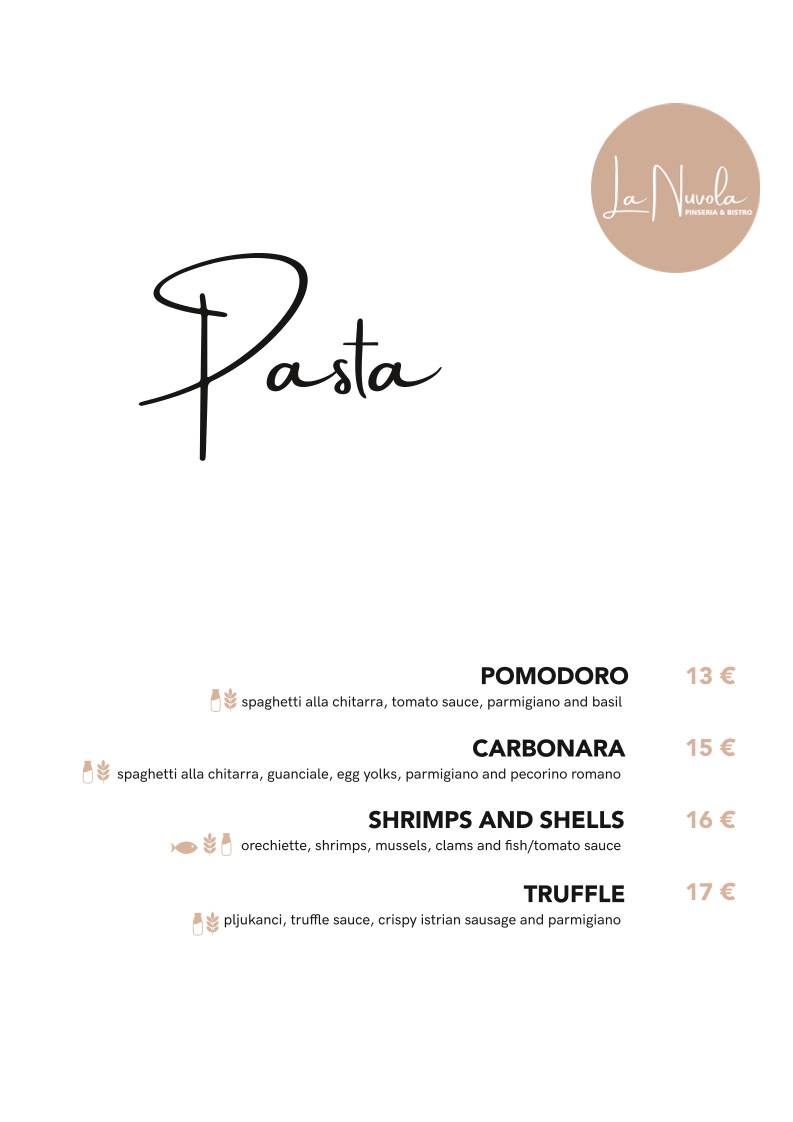 La Nuvola
PINSERIA & BISTRO

Pasta

POMODORO 13 €
spaghetti alla chitarra, tomato sauce, parmigiano and basil

CARBONARA 15 €
spaghetti alla chitarra, guanciale, egg yolks, parmigiano and pecorino romano

SHRIMPS AND SHELLS 16 €
orechiette, shrimps, mussels, clams and fish/tomato sauce

TRUFFLE 17 €
pljukanci, truffle sauce, crispy istrian sausage and parmigiano